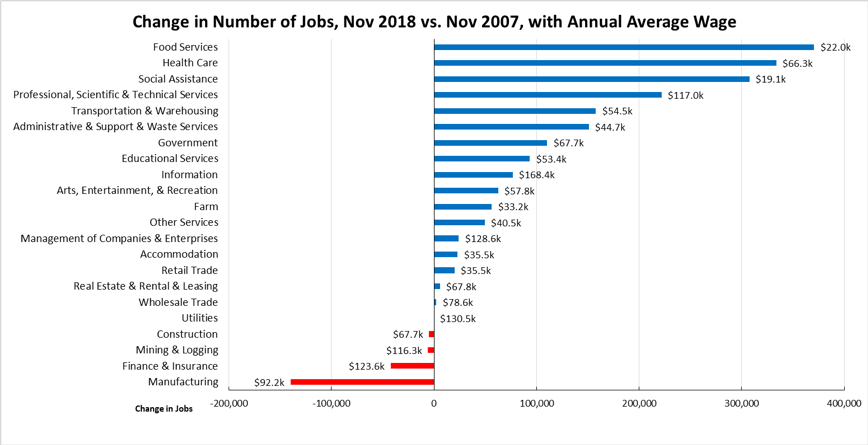 Change in Number of Jobs, Nov 2018 vs. Nov 2007, with Annual Average Wage

Food Services $22.0k
Health Care $66.3k
Social Assistance $19.1k
Professional, Scientific & Technical Services $117.0k
Transportation & Warehousing $54.5k
Administrative & Support & Waste Services $44.7k
Government $67.7k
Educational Services $53.4k
Information $168.4k
Arts, Entertainment, & Recreation $57.8k
Farm $33.2k
Other Services $40.5k
Management of Companies & Enterprises $128.6k
Accommodation $35.5k
Retail Trade $35.5k
Real Estate & Rental & Leasing $67.8k
Wholesale Trade $78.6k
Utilities $130.5k
Construction $67.7k
Mining & Logging $116.3k
Finance & Insurance $123.6k
Manufacturing $92.2k

Change in Jobs
-200,000 -100,000 0 100,000 200,000 300,000 400,000